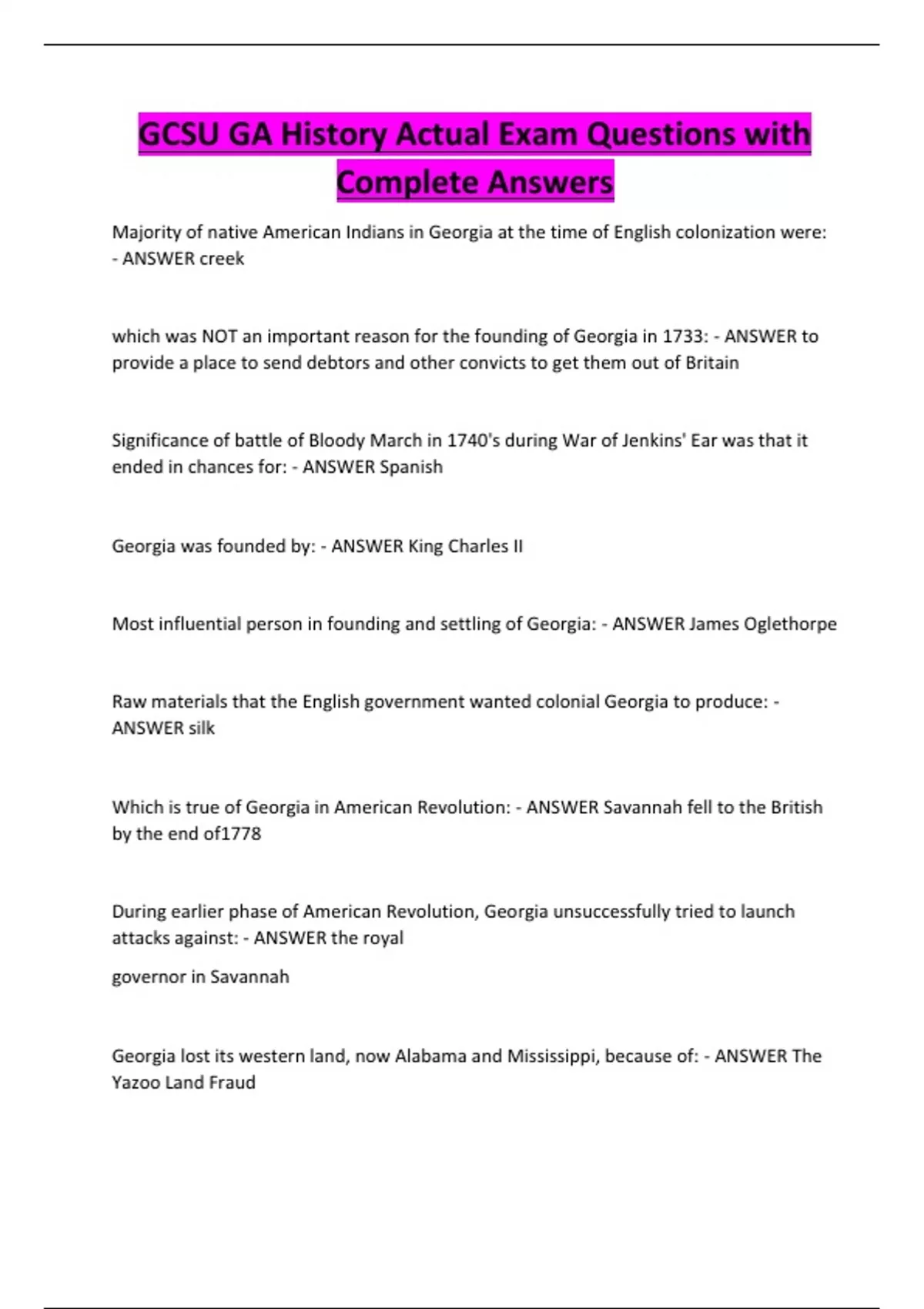 GCSU GA History Actual Exam Questions with Complete Answers

Majority of native American Indians in Georgia at the time of English colonization were: - ANSWER creek

which was NOT an important reason for the founding of Georgia in 1733: - ANSWER to provide a place to send debtors and other convicts to get them out of Britain

Significance of battle of Bloody March in 1740's during War of Jenkins' Ear was that it ended in chances for: - ANSWER Spanish

Georgia was founded by: - ANSWER King Charles II

Most influential person in founding and settling of Georgia: - ANSWER James Oglethorpe

Raw materials that the English government wanted colonial Georgia to produce: - ANSWER silk

Which is true of Georgia in American Revolution: - ANSWER Savannah fell to the British by the end of1778

During earlier phase of American Revolution, Georgia unsuccessfully tried to launch attacks against: - ANSWER the royal

governor in Savannah

Georgia lost its western land, now Alabama and Mississippi, because of: - ANSWER The Yazoo Land Fraud